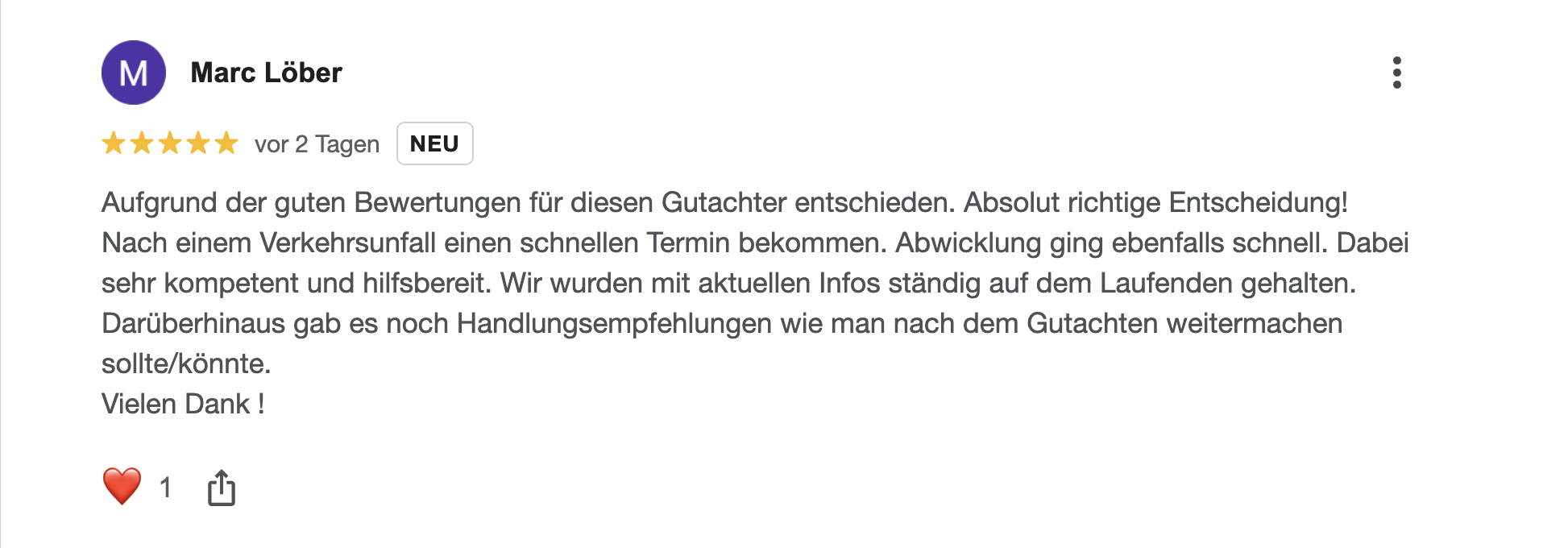 M

Marc Löber

vor 2 Tagen NEU

Aufgrund der guten Bewertungen für diesen Gutachter entschieden. Absolut richtige Entscheidung! Nach einem Verkehrsunfall einen schnellen Termin bekommen. Abwicklung ging ebenfalls schnell. Dabei sehr kompetent und hilfsbereit. Wir wurden mit aktuellen Infos ständig auf dem Laufenden gehalten. Darüberhinaus gab es noch Handlungsempfehlungen wie man nach dem Gutachten weitermachen sollte/könnte.
Vielen Dank !

1